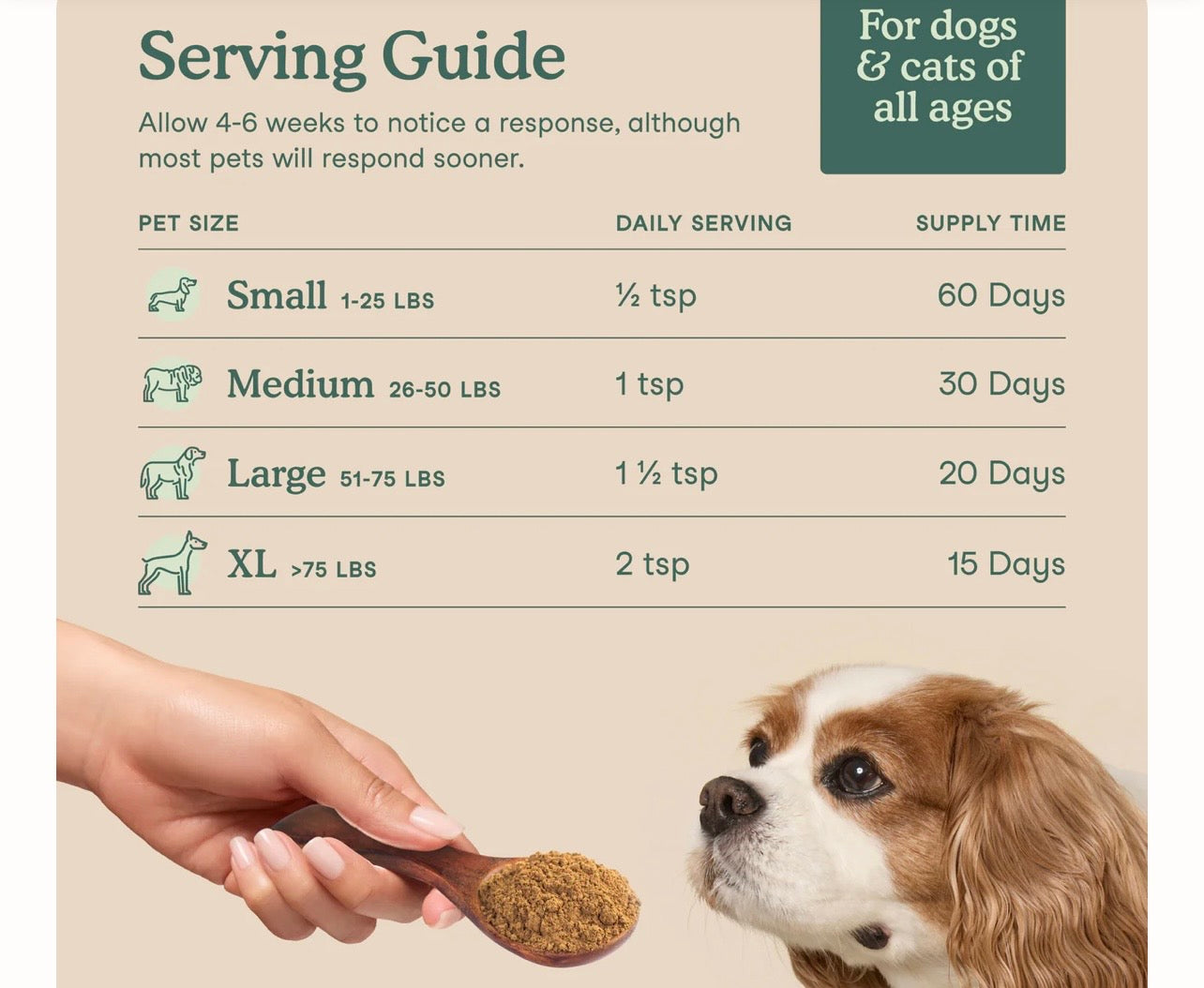 Serving Guide

Allow 4-6 weeks to notice a response, although most pets will respond sooner.

For dogs & cats of all ages

| PET SIZE | DAILY SERVING | SUPPLY TIME |
|---|---|---|
| Small 1-25 LBS | ½ tsp | 60 Days |
| Medium 26-50 LBS | 1 tsp | 30 Days |
| Large 51-75 LBS | 1 ½ tsp | 20 Days |
| XL >75 LBS | 2 tsp | 15 Days |